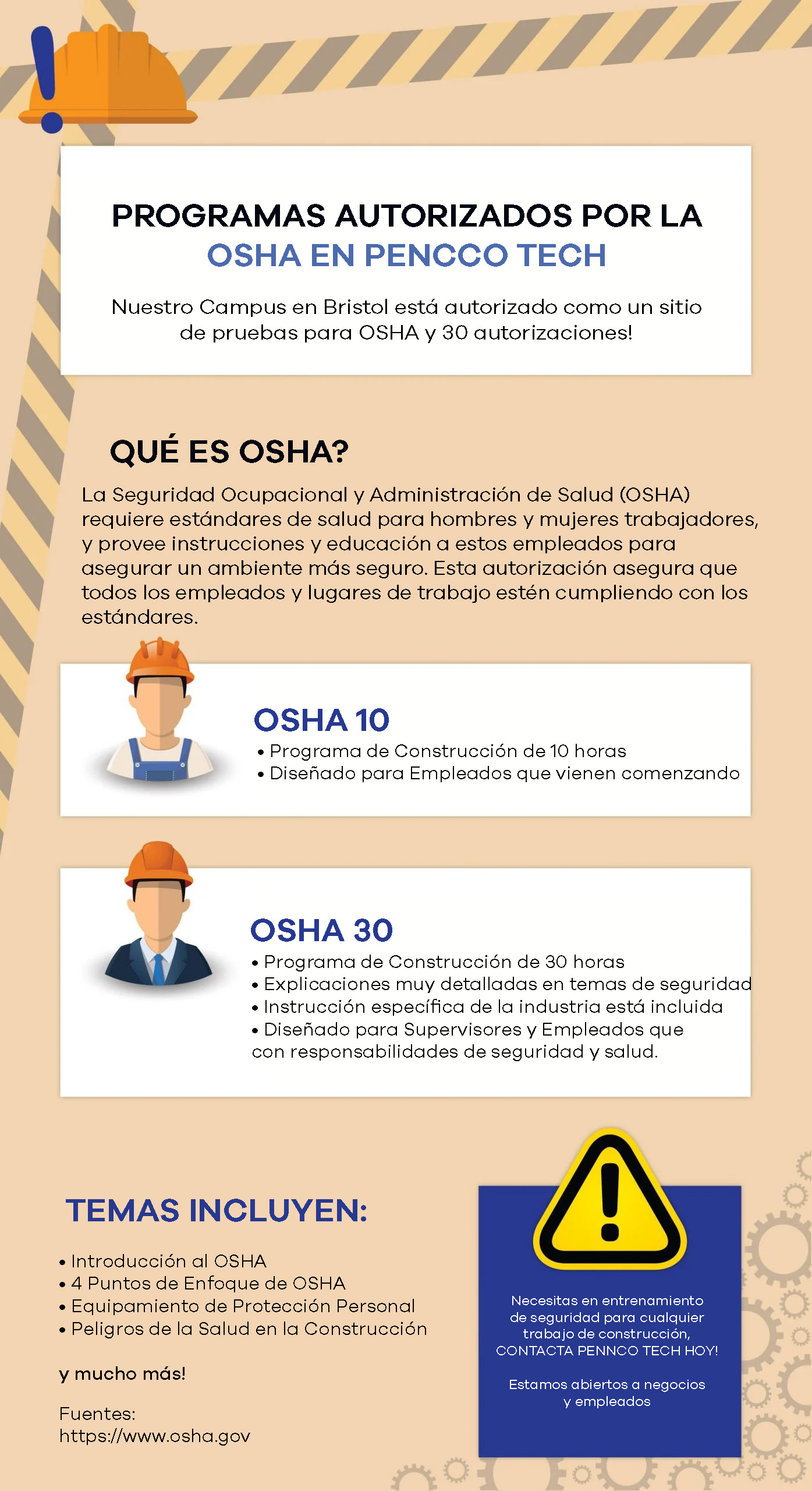 PROGRAMAS AUTORIZADOS POR LA
OSHA EN PENCCO TECH

Nuestro Campus en Bristol está autorizado como un sitio de pruebas para OSHA y 30 autorizaciones!

QUÉ ES OSHA?

La Seguridad Ocupacional y Administración de Salud (OSHA) requiere estándares de salud para hombres y mujeres trabajadores, y provee instrucciones y educación a estos empleados para asegurar un ambiente más seguro. Esta autorización asegura que todos los empleados y lugares de trabajo estén cumpliendo con los estándares.

OSHA 10
• Programa de Construcción de 10 horas
• Diseñado para Empleados que vienen comenzando

OSHA 30
• Programa de Construcción de 30 horas
• Explicaciones muy detalladas en temas de seguridad
• Instrucción específica de la industria está incluida
• Diseñado para Supervisores y Empleados que con responsabilidades de seguridad y salud.

TEMAS INCLUYEN:

• Introducción al OSHA
• 4 Puntos de Enfoque de OSHA
• Equipamiento de Protección Personal
• Peligros de la Salud en la Construcción

y mucho más!

Fuentes:
https://www.osha.gov

Necesitas en entrenamiento de seguridad para cualquier trabajo de construcción, CONTACTA PENNCO TECH HOY!

Estamos abiertos a negocios y empleados